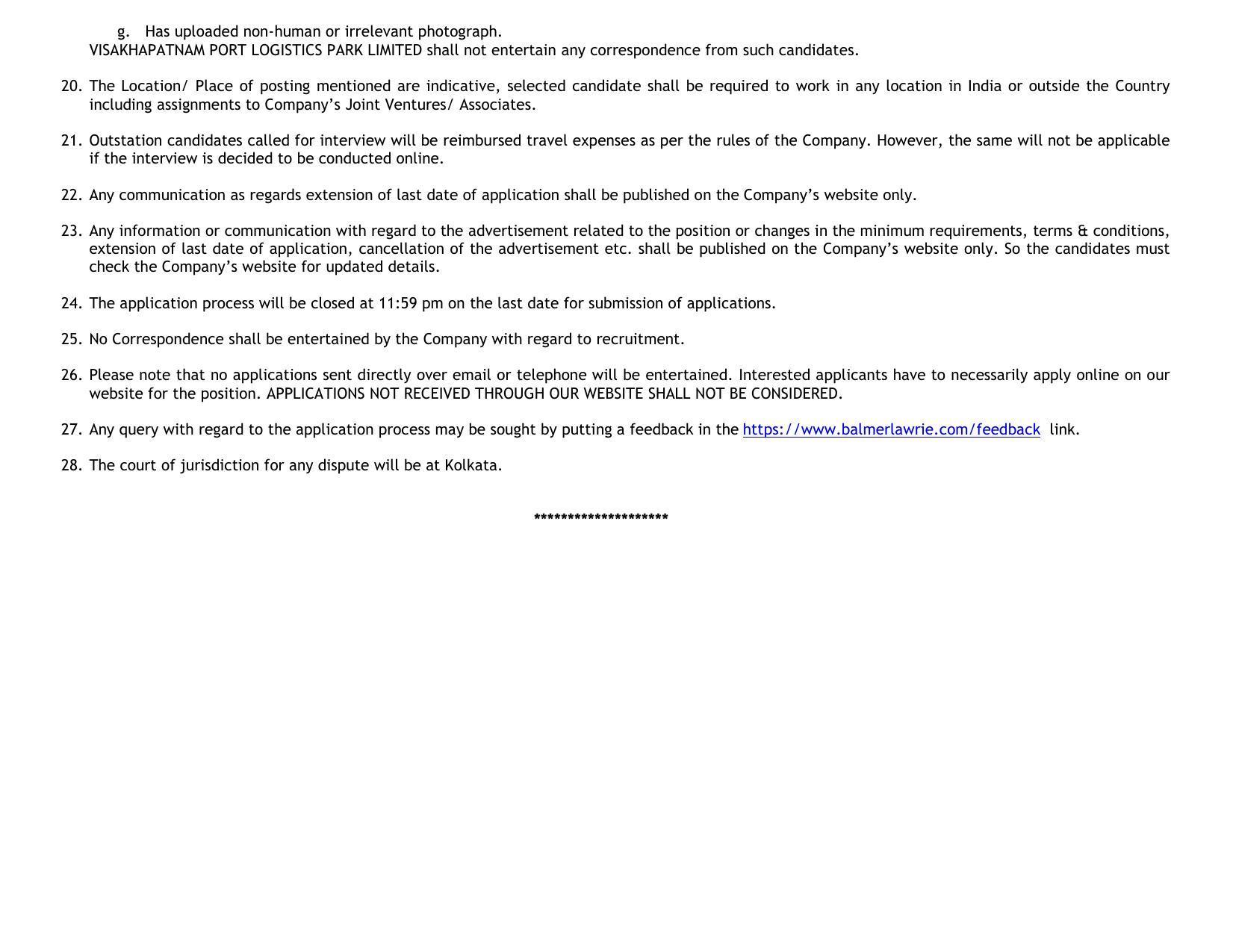 g. Has uploaded non-human or irrelevant photograph.
VISAKHAPATNAM PORT LOGISTICS PARK LIMITED shall not entertain any correspondence from such candidates.

20. The Location/ Place of posting mentioned are indicative, selected candidate shall be required to work in any location in India or outside the Country including assignments to Company's Joint Ventures/ Associates.

21. Outstation candidates called for interview will be reimbursed travel expenses as per the rules of the Company. However, the same will not be applicable if the interview is decided to be conducted online.

22. Any communication as regards extension of last date of application shall be published on the Company's website only.

23. Any information or communication with regard to the advertisement related to the position or changes in the minimum requirements, terms & conditions, extension of last date of application, cancellation of the advertisement etc. shall be published on the Company's website only. So the candidates must check the Company's website for updated details.

24. The application process will be closed at 11:59 pm on the last date for submission of applications.

25. No Correspondence shall be entertained by the Company with regard to recruitment.

26. Please note that no applications sent directly over email or telephone will be entertained. Interested applicants have to necessarily apply online on our website for the position. APPLICATIONS NOT RECEIVED THROUGH OUR WEBSITE SHALL NOT BE CONSIDERED.

27. Any query with regard to the application process may be sought by putting a feedback in the https://www.balmerlawrie.com/feedback link.

28. The court of jurisdiction for any dispute will be at Kolkata.

********************